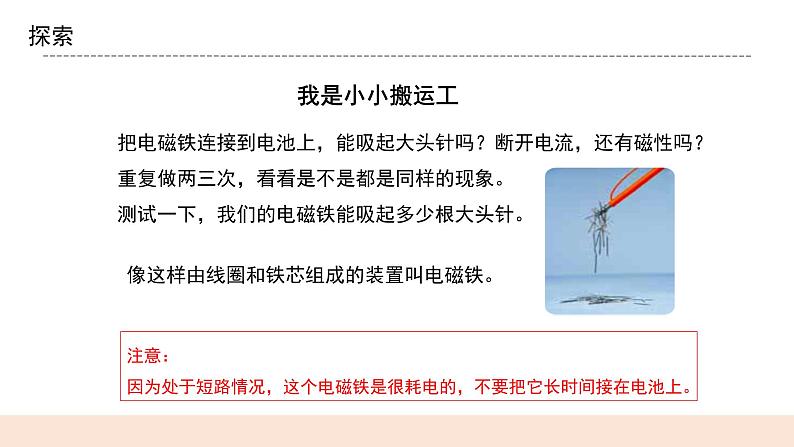 探索

我是小小搬运工

把电磁铁连接到电池上，能吸起大头针吗？断开电流，还有磁性吗？

重复做两三次，看看是不是都是同样的现象。

测试一下，我们的电磁铁能吸起多少根大头针。

像这样由线圈和铁芯组成的装置叫电磁铁。

注意：

因为处于短路情况，这个电磁铁是很耗电的，不要把它长时间接在电池上。